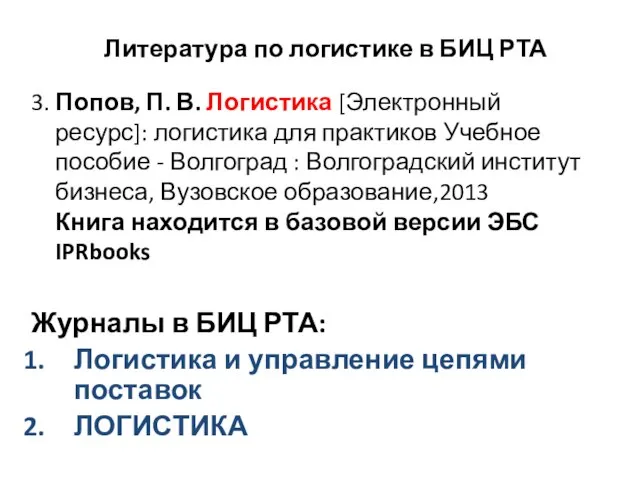 Литература по логистике в БИЦ РТА

3. Попов, П. В. Логистика [Электронный ресурс]: логистика для практиков Учебное пособие - Волгоград : Волгоградский институт бизнеса, Вузовское образование,2013
Книга находится в базовой версии ЭБС IPRbooks

Журналы в БИЦ РТА:
1. Логистика и управление цепями поставок
2. ЛОГИСТИКА